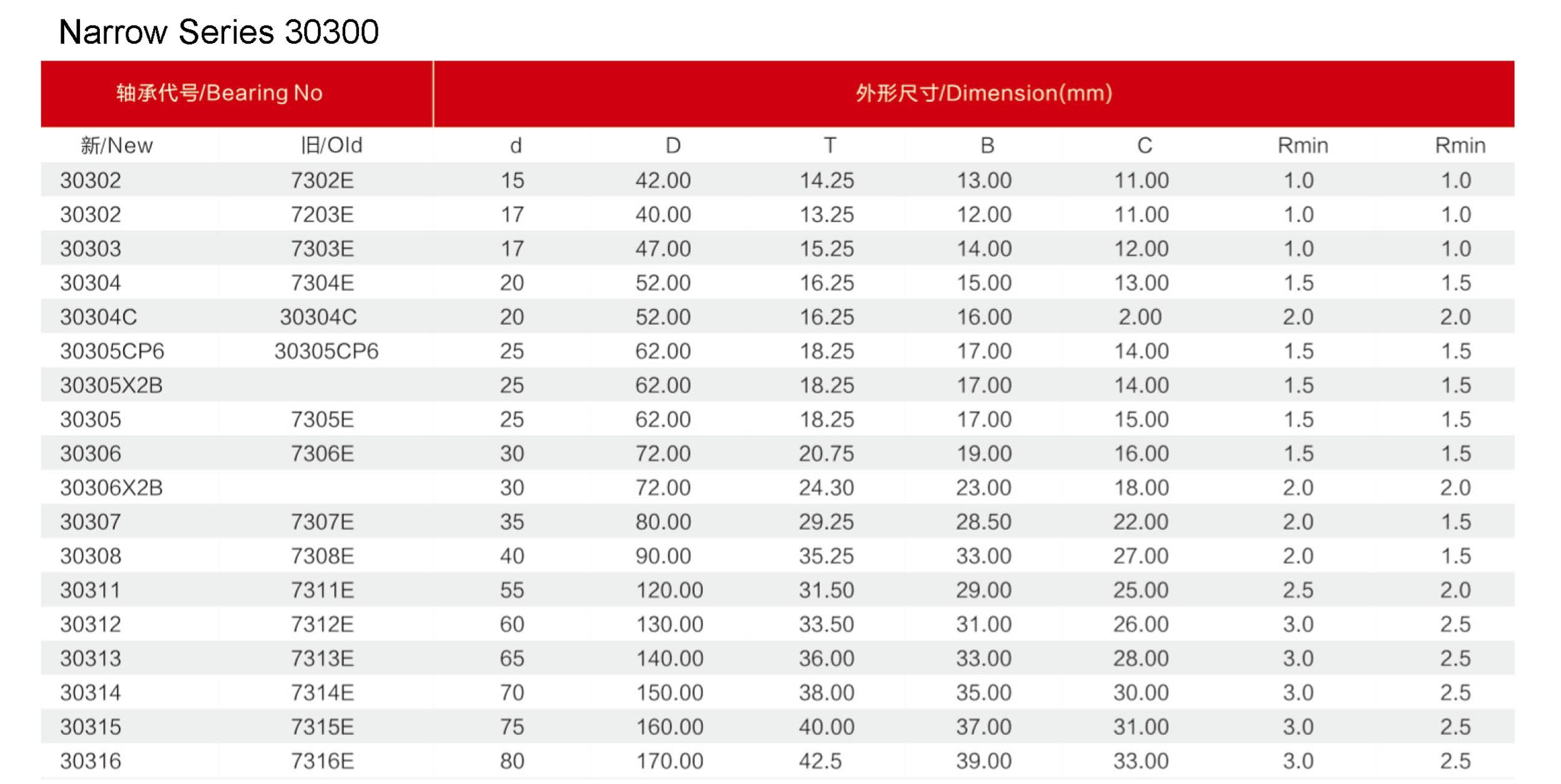 Narrow Series 30300

| 轴承代号/Bearing No | | 外形尺寸/Dimension(mm) | | | | | | |
|---|---|---|---|---|---|---|---|---|
| 新/New | 旧/Old | d | D | T | B | C | Rmin | Rmin |
| 30302 | 7302E | 15 | 42.00 | 14.25 | 13.00 | 11.00 | 1.0 | 1.0 |
| 30302 | 7203E | 17 | 40.00 | 13.25 | 12.00 | 11.00 | 1.0 | 1.0 |
| 30303 | 7303E | 17 | 47.00 | 15.25 | 14.00 | 12.00 | 1.0 | 1.0 |
| 30304 | 7304E | 20 | 52.00 | 16.25 | 15.00 | 13.00 | 1.5 | 1.5 |
| 30304C | 30304C | 20 | 52.00 | 16.25 | 16.00 | 2.00 | 2.0 | 2.0 |
| 30305CP6 | 30305CP6 | 25 | 62.00 | 18.25 | 17.00 | 14.00 | 1.5 | 1.5 |
| 30305X2B | | 25 | 62.00 | 18.25 | 17.00 | 14.00 | 1.5 | 1.5 |
| 30305 | 7305E | 25 | 62.00 | 18.25 | 17.00 | 15.00 | 1.5 | 1.5 |
| 30306 | 7306E | 30 | 72.00 | 20.75 | 19.00 | 16.00 | 1.5 | 1.5 |
| 30306X2B | | 30 | 72.00 | 24.30 | 23.00 | 18.00 | 2.0 | 2.0 |
| 30307 | 7307E | 35 | 80.00 | 29.25 | 28.50 | 22.00 | 2.0 | 1.5 |
| 30308 | 7308E | 40 | 90.00 | 35.25 | 33.00 | 27.00 | 2.0 | 1.5 |
| 30311 | 7311E | 55 | 120.00 | 31.50 | 29.00 | 25.00 | 2.5 | 2.0 |
| 30312 | 7312E | 60 | 130.00 | 33.50 | 31.00 | 26.00 | 3.0 | 2.5 |
| 30313 | 7313E | 65 | 140.00 | 36.00 | 33.00 | 28.00 | 3.0 | 2.5 |
| 30314 | 7314E | 70 | 150.00 | 38.00 | 35.00 | 30.00 | 3.0 | 2.5 |
| 30315 | 7315E | 75 | 160.00 | 40.00 | 37.00 | 31.00 | 3.0 | 2.5 |
| 30316 | 7316E | 80 | 170.00 | 42.5 | 39.00 | 33.00 | 3.0 | 2.5 |